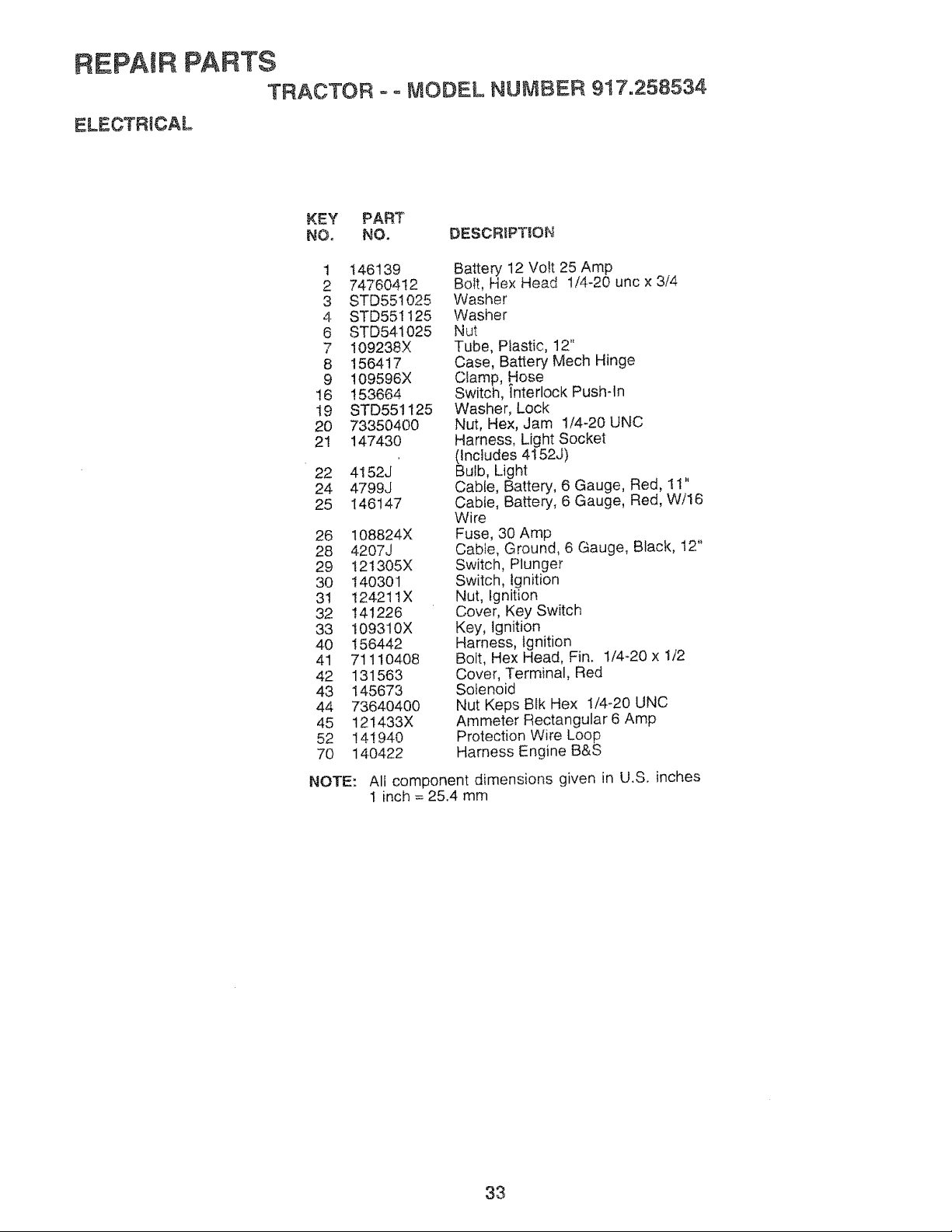 REPAIR PARTS

TRACTOR - - MODEL NUMBER 917.258534

ELECTRICAL

| KEY NO. | PART NO. | DESCRIPTION |
|---|---|---|
| 1 | 146139 | Battery 12 Volt 25 Amp |
| 2 | 74760412 | Bolt, Hex Head 1/4-20 unc x 3/4 |
| 3 | STD551025 | Washer |
| 4 | STD551125 | Washer |
| 6 | STD541025 | Nut |
| 7 | 109238X | Tube, Plastic, 12" |
| 8 | 156417 | Case, Battery Mech Hinge |
| 9 | 109596X | Clamp, Hose |
| 16 | 153664 | Switch, Interlock Push-In |
| 19 | STD551125 | Washer, Lock |
| 20 | 73350400 | Nut, Hex, Jam 1/4-20 UNC |
| 21 | 147430 | Harness, Light Socket (Includes 4152J) |
| 22 | 4152J | Bulb, Light |
| 24 | 4799J | Cable, Battery, 6 Gauge, Red, 11" |
| 25 | 146147 | Cable, Battery, 6 Gauge, Red, W/16 Wire |
| 26 | 108824X | Fuse, 30 Amp |
| 28 | 4207J | Cable, Ground, 6 Gauge, Black, 12" |
| 29 | 121305X | Switch, Plunger |
| 30 | 140301 | Switch, Ignition |
| 31 | 124211X | Nut, Ignition |
| 32 | 141226 | Cover, Key Switch |
| 33 | 109310X | Key, Ignition |
| 40 | 156442 | Harness, Ignition |
| 41 | 71110408 | Bolt, Hex Head, Fin. 1/4-20 x 1/2 |
| 42 | 131563 | Cover, Terminal, Red |
| 43 | 145673 | Solenoid |
| 44 | 73640400 | Nut Keps Blk Hex 1/4-20 UNC |
| 45 | 121433X | Ammeter Rectangular 6 Amp |
| 52 | 141940 | Protection Wire Loop |
| 70 | 140422 | Harness Engine B&S |

NOTE: All component dimensions given in U.S. inches
1 inch = 25.4 mm

33